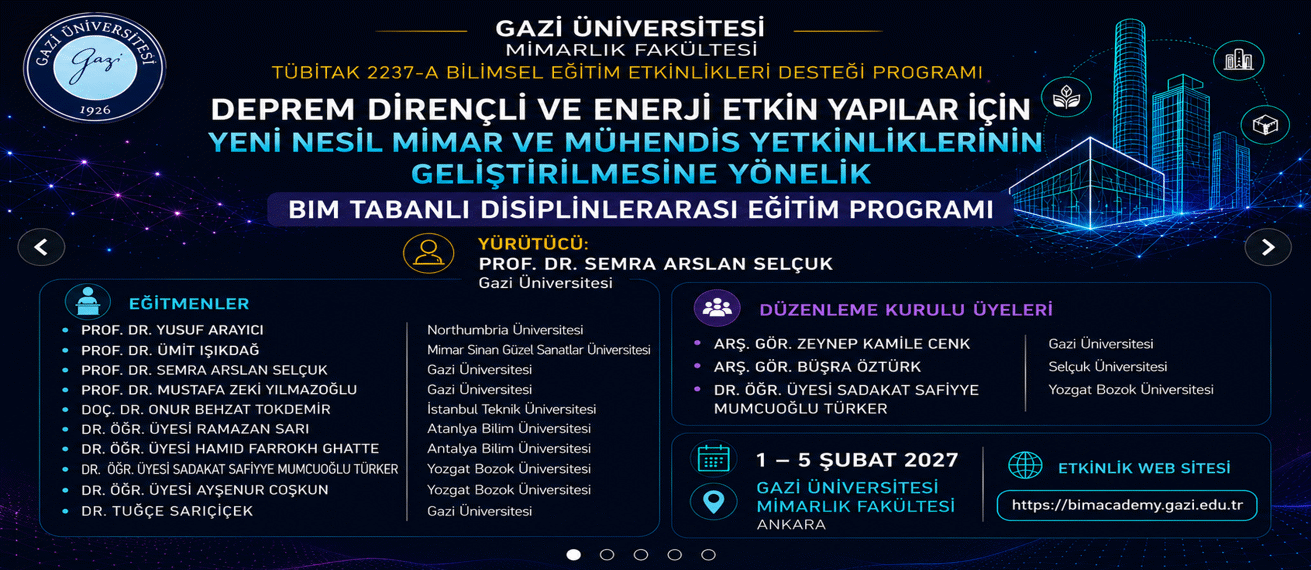 GAZİ ÜNİVERSİTESİ
Gazi
1926

GAZİ ÜNİVERSİTESİ
MİMARLIK FAKÜLTESİ
TÜBİTAK 2237-A BİLİMSEL EĞİTİM ETKİNLİKLERİ DESTEĞİ PROGRAMI

DEPREM DİRENÇLİ VE ENERJİ ETKİN YAPILAR İÇİN
YENİ NESİL MİMAR VE MÜHENDİS YETKİNLİKLERİNİN GELİŞTİRİLMESİNE YÖNELİK
BIM TABANLI DİSİPLİNLERARASI EĞİTİM PROGRAMI

YÜRÜTÜCÜ:
PROF. DR. SEMRA ARSLAN SELÇUK
Gazi Üniversitesi

EĞİTMENLER

| | |
|---|---|
| PROF. DR. YUSUF ARAYICI | Northumbria Üniversitesi |
| PROF. DR. ÜMİT IŞIKDAĞ | Mimar Sinan Güzel Sanatlar Üniversitesi |
| PROF. DR. SEMRA ARSLAN SELÇUK | Gazi Üniversitesi |
| PROF. DR. MUSTAFA ZEKİ YILMAZOĞLU | Gazi Üniversitesi |
| DOÇ. DR. ONUR BEHZAT TOKDEMİR | İstanbul Teknik Üniversitesi |
| DR. ÖĞR. ÜYESİ RAMAZAN SARI | Atanlya Bilim Üniversitesi |
| DR. ÖĞR. ÜYESİ HAMID FARROKH GHATTE | Antalya Bilim Üniversitesi |
| DR. ÖĞR. ÜYESİ SADAKAT SAFİYYE MUMCUOĞLU TÜRKER | Yozgat Bozok Üniversitesi |
| DR. ÖĞR. ÜYESİ AYŞENUR COŞKUN | Yozgat Bozok Üniversitesi |
| DR. TUĞÇE SARIÇİÇEK | Gazi Üniversitesi |

DÜZENLEME KURULU ÜYELERİ

| | |
|---|---|
| ARŞ. GÖR. ZEYNEP KAMİLE CENK | Gazi Üniversitesi |
| ARŞ. GÖR. BÜŞRA ÖZTÜRK | Selçuk Üniversitesi |
| DR. ÖĞR. ÜYESİ SADAKAT SAFİYYE MUMCUOĞLU TÜRKER | Yozgat Bozok Üniversitesi |

1 – 5 ŞUBAT 2027
GAZİ ÜNİVERSİTESİ
MİMARLIK FAKÜLTESİ
ANKARA

ETKİNLİK WEB SİTESİ
https://bimacademy.gazi.edu.tr